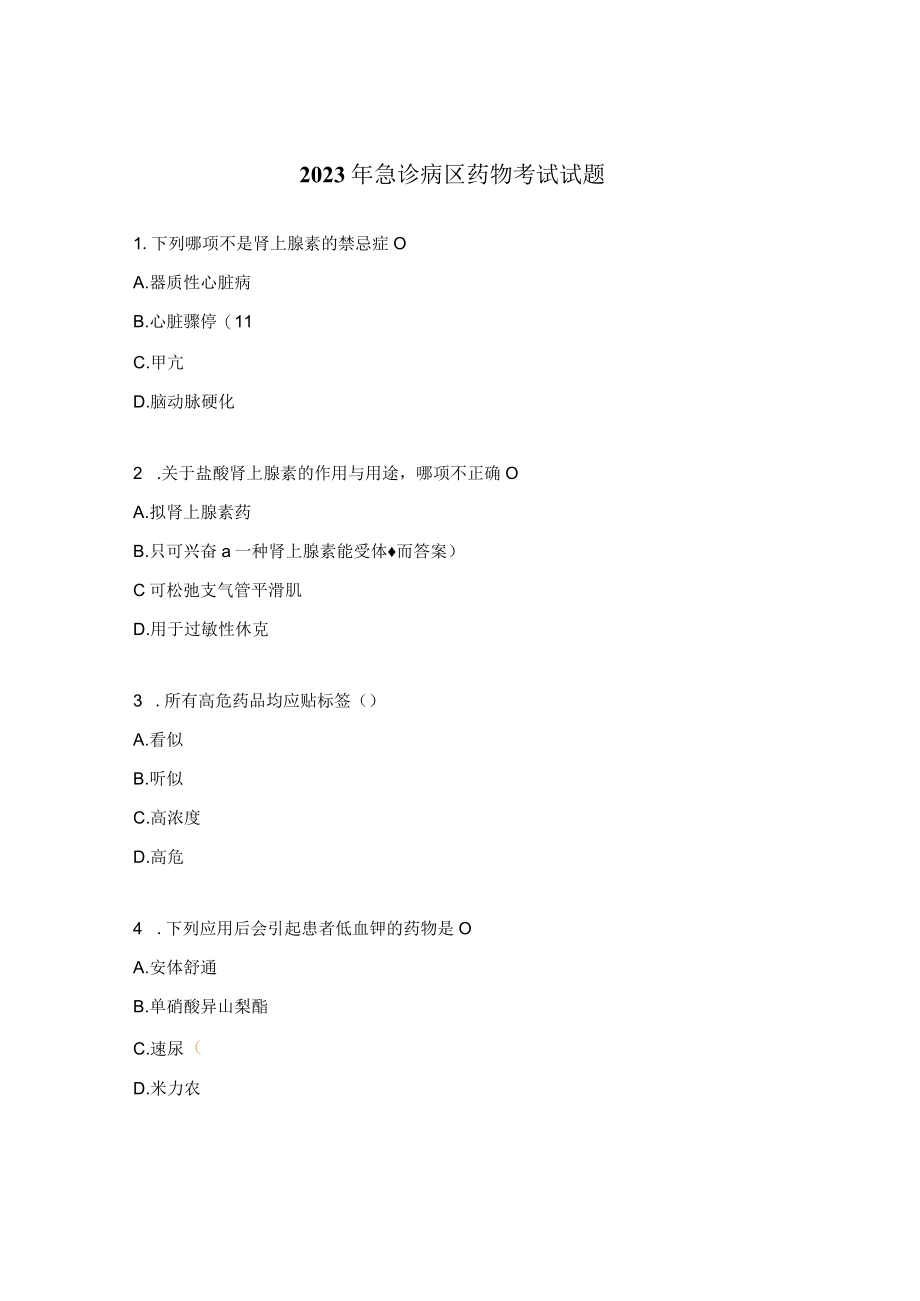 2023年急诊病区药物考试试题

1. 下列哪项不是肾上腺素的禁忌症 O

A.器质性心脏病

B.心脏骤停（11

C.甲亢

D.脑动脉硬化

2 .关于盐酸肾上腺素的作用与用途，哪项不正确 O

A.拟肾上腺素药

B.只可兴奋 a 一种肾上腺素能受体♦而答案）

C 可松弛支气管平滑肌

D.用于过敏性休克

3 . 所有高危药品均应贴标签（）

A.看似

B.听似

C.高浓度

D.高危

4 . 下列应用后会引起患者低血钾的药物是 O

A.安体舒通

B.单硝酸异山梨酯

C.速尿（

D.米力农